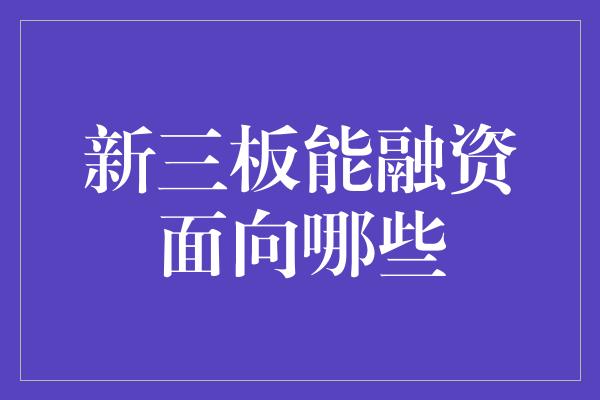 新三板能融资面向哪些